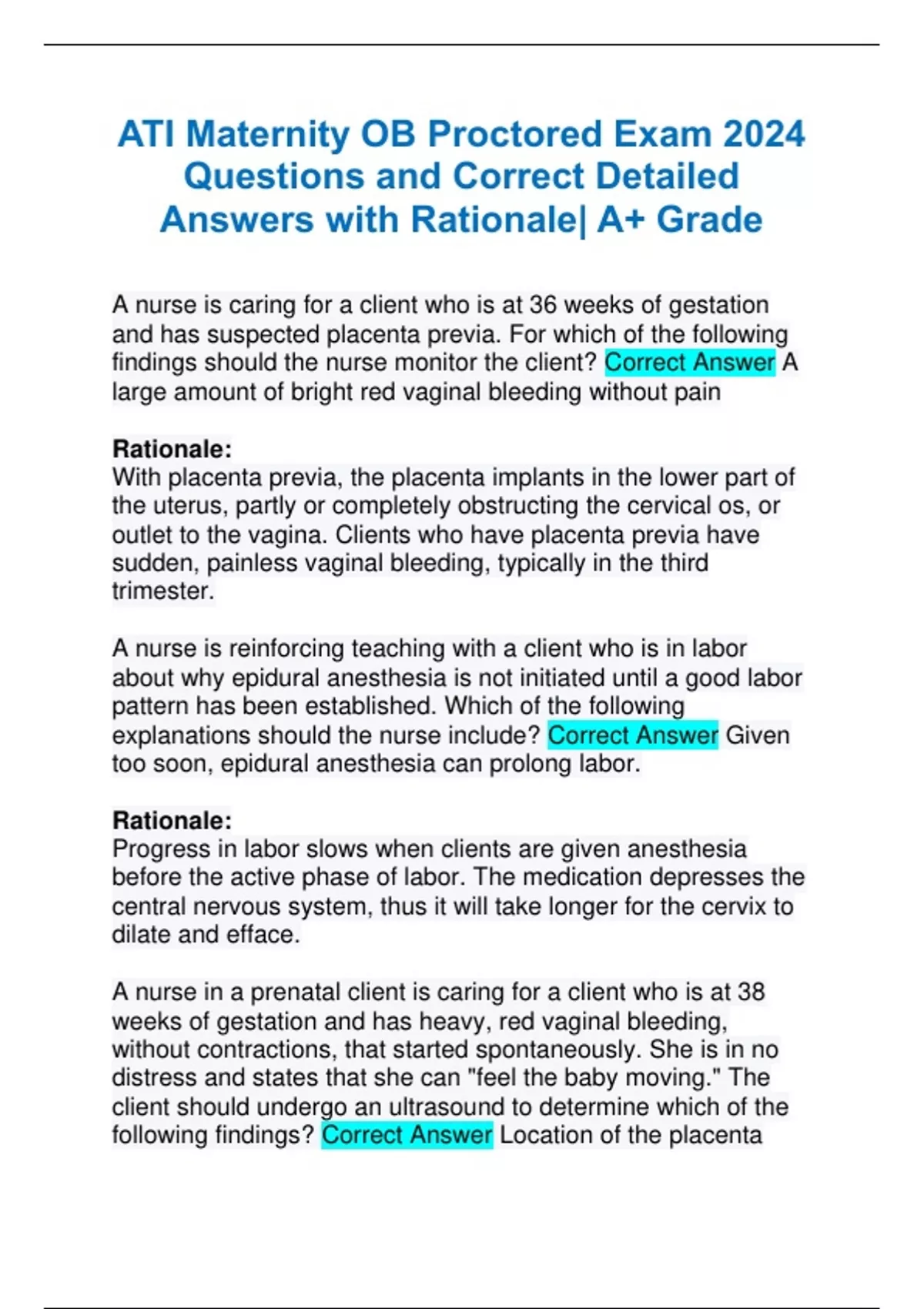 ATI Maternity OB Proctored Exam 2024 Questions and Correct Detailed Answers with Rationale| A+ Grade

A nurse is caring for a client who is at 36 weeks of gestation and has suspected placenta previa. For which of the following findings should the nurse monitor the client? Correct Answer A large amount of bright red vaginal bleeding without pain

Rationale:
With placenta previa, the placenta implants in the lower part of the uterus, partly or completely obstructing the cervical os, or outlet to the vagina. Clients who have placenta previa have sudden, painless vaginal bleeding, typically in the third trimester.

A nurse is reinforcing teaching with a client who is in labor about why epidural anesthesia is not initiated until a good labor pattern has been established. Which of the following explanations should the nurse include? Correct Answer Given too soon, epidural anesthesia can prolong labor.

Rationale:
Progress in labor slows when clients are given anesthesia before the active phase of labor. The medication depresses the central nervous system, thus it will take longer for the cervix to dilate and efface.

A nurse in a prenatal client is caring for a client who is at 38 weeks of gestation and has heavy, red vaginal bleeding, without contractions, that started spontaneously. She is in no distress and states that she can "feel the baby moving." The client should undergo an ultrasound to determine which of the following findings? Correct Answer Location of the placenta